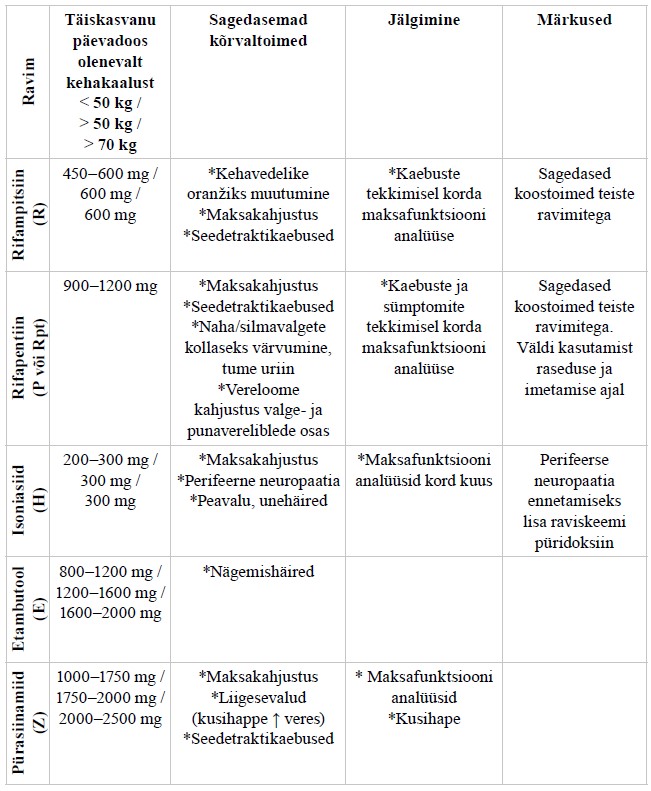 | Ravim | Täiskasvanu päevadoos olenevalt kehakaalust < 50 kg / > 50 kg / > 70 kg | Sagedasemad kõrvaltoimed | Jälgimine | Märkused |
|---|---|---|---|---|
| Rifampitsiin (R) | 450–600 mg / 600 mg / 600 mg | *Kehavedelike oranžiks muutumine *Maksakahjustus *Seedetraktikaebused | *Kaebuste tekkimisel korda maksafunktsiooni analüüse | Sagedased koostoimed teiste ravimitega |
| Rifapentiin (P või Rpt) | 900–1200 mg | *Maksakahjustus *Seedetraktikaebused *Naha/silmavalgete kollaseks värvumine, tume uriin *Vereloome kahjustus valge- ja punavereliblede osas | *Kaebuste ja sümptomite tekkimisel korda maksafunktsiooni analüüse | Sagedased koostoimed teiste ravimitega. Väldi kasutamist raseduse ja imetamise ajal |
| Isoniasiid (H) | 200–300 mg / 300 mg / 300 mg | *Maksakahjustus *Perifeerne neuropaatia *Peavalu, unehäired | *Maksafunktsiooni analüüsid kord kuus | Perifeerse neuropaatia ennetamiseks lisa raviskeemi püridoksiin |
| Etambutool (E) | 800–1200 mg / 1200–1600 mg / 1600–2000 mg | *Nägemishäired | | |
| Pürasiinamiid (Z) | 1000–1750 mg / 1750–2000 mg / 2000–2500 mg | *Maksakahjustus *Liigesevalud (kusihappe ↑ veres) *Seedetraktikaebused | * Maksafunktsiooni analüüsid *Kusihape | |